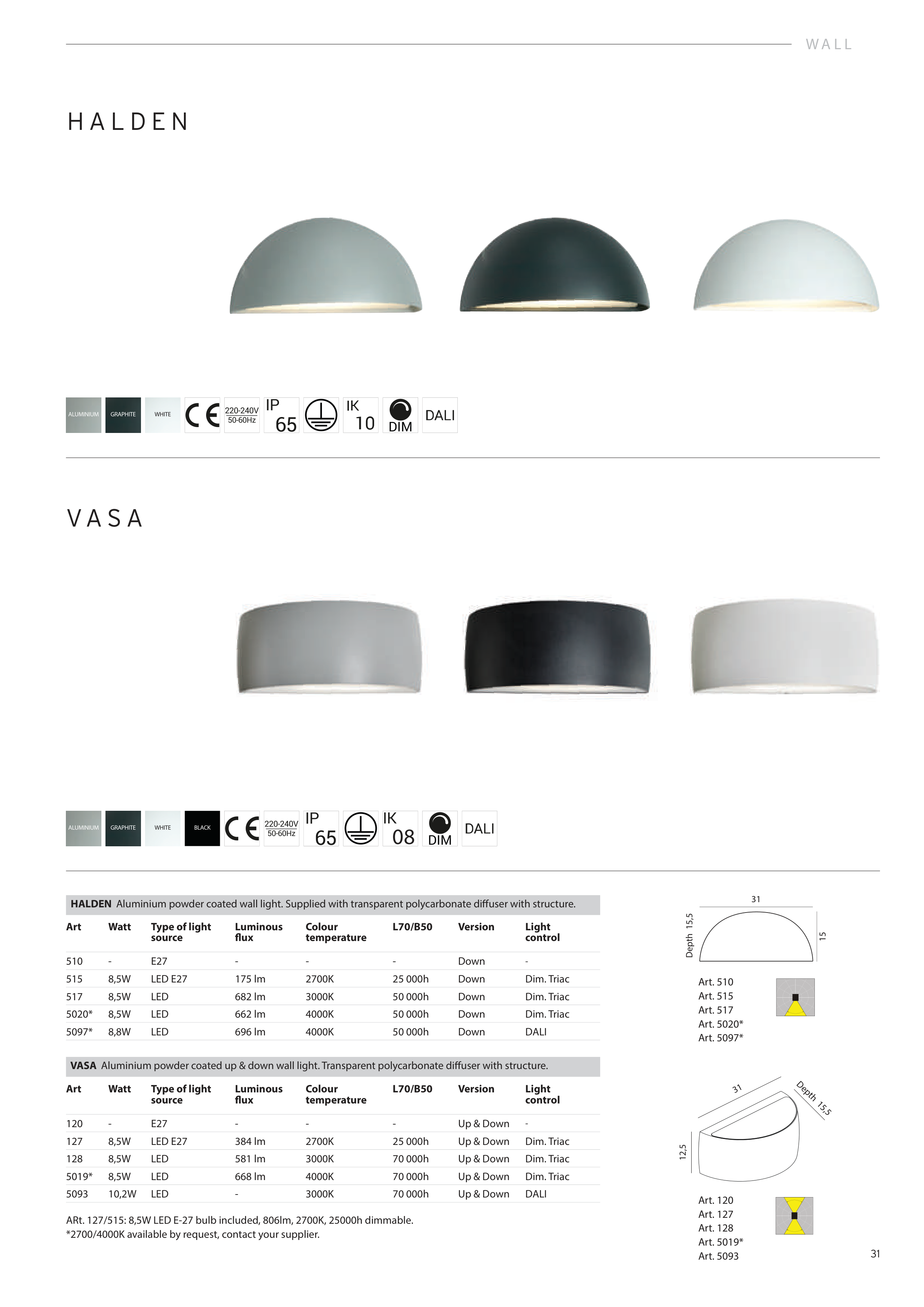 WALL

HALDEN

ALUMINIUM GRAPHITE WHITE CE 220-240V 50-60Hz IP 65 IK 10 DIM DALI

VASA

ALUMINIUM GRAPHITE WHITE BLACK CE 220-240V 50-60Hz IP 65 IK 08 DIM DALI

**HALDEN** Aluminium powder coated wall light. Supplied with transparent polycarbonate diffuser with structure.

| Art | Watt | Type of light source | Luminous flux | Colour temperature | L70/B50 | Version | Light control |
|---|---|---|---|---|---|---|---|
| 510 | - | E27 | - | - | - | Down | - |
| 515 | 8,5W | LED E27 | 175 lm | 2700K | 25 000h | Down | Dim. Triac |
| 517 | 8,5W | LED | 682 lm | 3000K | 50 000h | Down | Dim. Triac |
| 5020* | 8,5W | LED | 662 lm | 4000K | 50 000h | Down | Dim. Triac |
| 5097* | 8,8W | LED | 696 lm | 4000K | 50 000h | Down | DALI |

**VASA** Aluminium powder coated up & down wall light. Transparent polycarbonate diffuser with structure.

| Art | Watt | Type of light source | Luminous flux | Colour temperature | L70/B50 | Version | Light control |
|---|---|---|---|---|---|---|---|
| 120 | - | E27 | - | - | - | Up & Down | - |
| 127 | 8,5W | LED E27 | 384 lm | 2700K | 25 000h | Up & Down | Dim. Triac |
| 128 | 8,5W | LED | 581 lm | 3000K | 70 000h | Up & Down | Dim. Triac |
| 5019* | 8,5W | LED | 668 lm | 4000K | 70 000h | Up & Down | Dim. Triac |
| 5093 | 10,2W | LED | - | 3000K | 70 000h | Up & Down | DALI |

ARt. 127/515: 8,5W LED E-27 bulb included, 806lm, 2700K, 25000h dimmable.
*2700/4000K available by request, contact your supplier.

31
Depth 15,5
15

Art. 510
Art. 515
Art. 517
Art. 5020*
Art. 5097*

31
Depth 15,5
12,5

Art. 120
Art. 127
Art. 128
Art. 5019*
Art. 5093

31